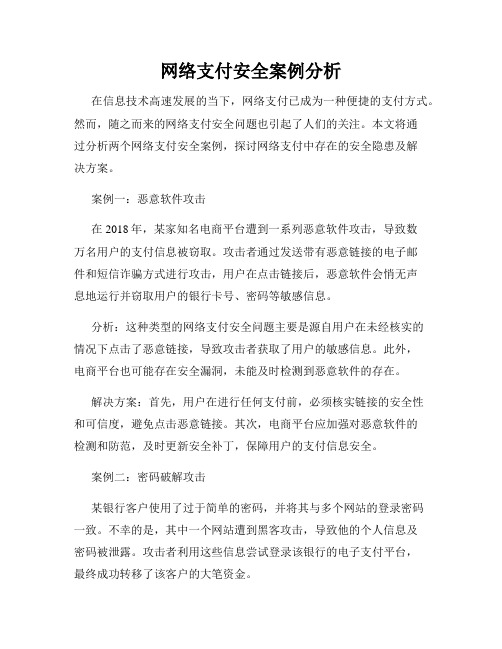 网络支付安全案例分析

在信息技术高速发展的当下，网络支付已成为一种便捷的支付方式。然而，随之而来的网络支付安全问题也引起了人们的关注。本文将通过分析两个网络支付安全案例，探讨网络支付中存在的安全隐患及解决方案。

案例一：恶意软件攻击

在 2018 年，某家知名电商平台遭到一系列恶意软件攻击，导致数万名用户的支付信息被窃取。攻击者通过发送带有恶意链接的电子邮件和短信诈骗方式进行攻击，用户在点击链接后，恶意软件会悄无声息地运行并窃取用户的银行卡号、密码等敏感信息。

分析：这种类型的网络支付安全问题主要是源自用户在未经核实的情况下点击了恶意链接，导致攻击者获取了用户的敏感信息。此外，电商平台也可能存在安全漏洞，未能及时检测到恶意软件的存在。

解决方案：首先，用户在进行任何支付前，必须核实链接的安全性和可信度，避免点击恶意链接。其次，电商平台应加强对恶意软件的检测和防范，及时更新安全补丁，保障用户的支付信息安全。

案例二：密码破解攻击

某银行客户使用了过于简单的密码，并将其与多个网站的登录密码一致。不幸的是，其中一个网站遭到黑客攻击，导致他的个人信息及密码被泄露。攻击者利用这些信息尝试登录该银行的电子支付平台，最终成功转移了该客户的大笔资金。